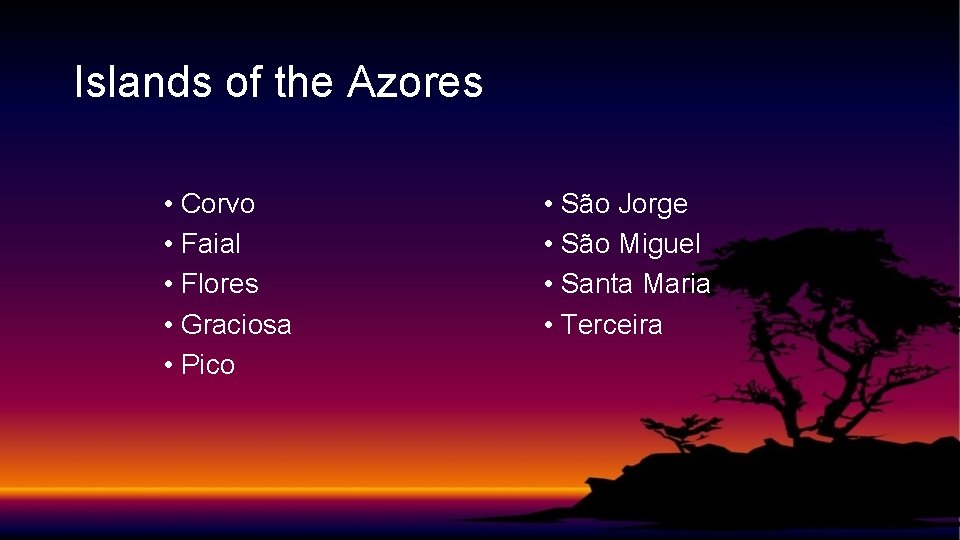 Islands of the Azores

• Corvo
• Faial
• Flores
• Graciosa
• Pico

• São Jorge
• São Miguel
• Santa Maria
• Terceira